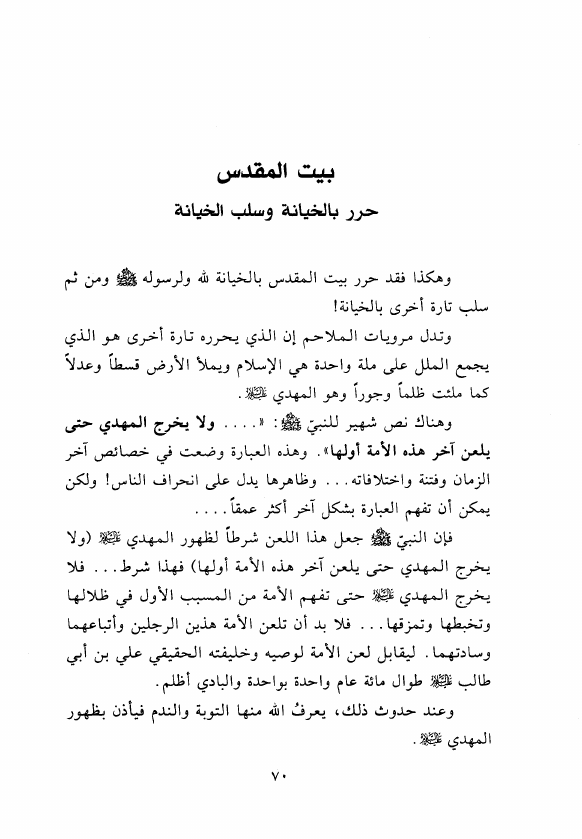 بيت المقدس

حرر بالخيانة وسلب الخيانة

وهكذا فقد حرر بيت المقدس بالخيانة لله ولرسوله ﷺ ومن ثم سلب تارة أخرى بالخيانة!

وتدل مرويات الملاحم إن الذي يحرره تارة أخرى هو الذي يجمع الملل على ملة واحدة هي الإسلام ويملأ الأرض قسطاً وعدلاً كما ملئت ظلماً وجوراً وهو المهدي عليه السلام.

وهناك نص شهير للنبيّ ﷺ: «.... ولا يخرج المهدي حتى يلعن آخر هذه الأمة أولها». وهذه العبارة وضعت في خصائص آخر الزمان وفتنة واختلافاته... وظاهرها يدل على انحراف الناس! ولكن يمكن أن تفهم العبارة بشكل آخر أكثر عمقاً....

فإن النبيّ ﷺ جعل هذا اللعن شرطاً لظهور المهدي عليه السلام (ولا يخرج المهدي حتى يلعن آخر هذه الأمة أولها) فهذا شرط... فلا يخرج المهدي عليه السلام حتى تفهم الأمة من المسبب الأول في ظلالها وتخبطها وتمزقها... فلا بد أن تلعن الأمة هذين الرجلين وأتباعهما وسادتهما. ليقابل لعن الأمة لوصيه وخليفته الحقيقي علي بن أبي طالب عليه السلام طوال مائة عام واحدة بواحدة والبادي أظلم.

وعند حدوث ذلك، يعرفُ الله منها التوبة والندم فيأذن بظهور المهدي عليه السلام.

٧٠